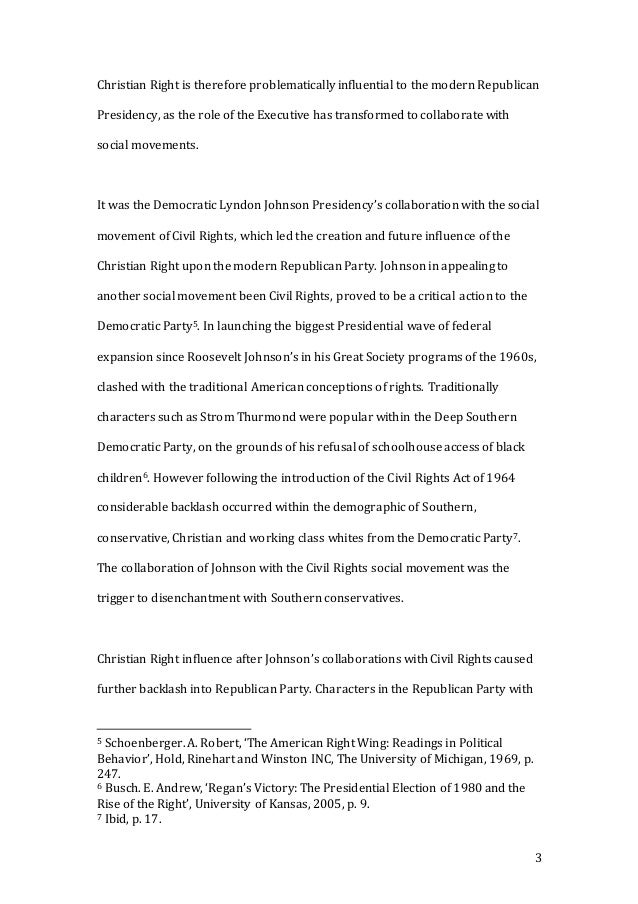 Christian Right is therefore problematically influential to the modern Republican Presidency, as the role of the Executive has transformed to collaborate with social movements.

It was the Democratic Lyndon Johnson Presidency's collaboration with the social movement of Civil Rights, which led the creation and future influence of the Christian Right upon the modern Republican Party. Johnson in appealing to another social movement been Civil Rights, proved to be a critical action to the Democratic Party$^5$. In launching the biggest Presidential wave of federal expansion since Roosevelt Johnson's in his Great Society programs of the 1960s, clashed with the traditional American conceptions of rights. Traditionally characters such as Strom Thurmond were popular within the Deep Southern Democratic Party, on the grounds of his refusal of schoolhouse access of black children$^6$. However following the introduction of the Civil Rights Act of 1964 considerable backlash occurred within the demographic of Southern, conservative, Christian and working class whites from the Democratic Party$^7$. The collaboration of Johnson with the Civil Rights social movement was the trigger to disenchantment with Southern conservatives.

Christian Right influence after Johnson's collaborations with Civil Rights caused further backlash into Republican Party. Characters in the Republican Party with

$^5$ Schoenberger. A. Robert, 'The American Right Wing: Readings in Political Behavior', Hold, Rinehart and Winston INC, The University of Michigan, 1969, p. 247.
$^6$ Busch. E. Andrew, 'Regan's Victory: The Presidential Election of 1980 and the Rise of the Right', University of Kansas, 2005, p. 9.
$^7$ Ibid, p. 17.

3